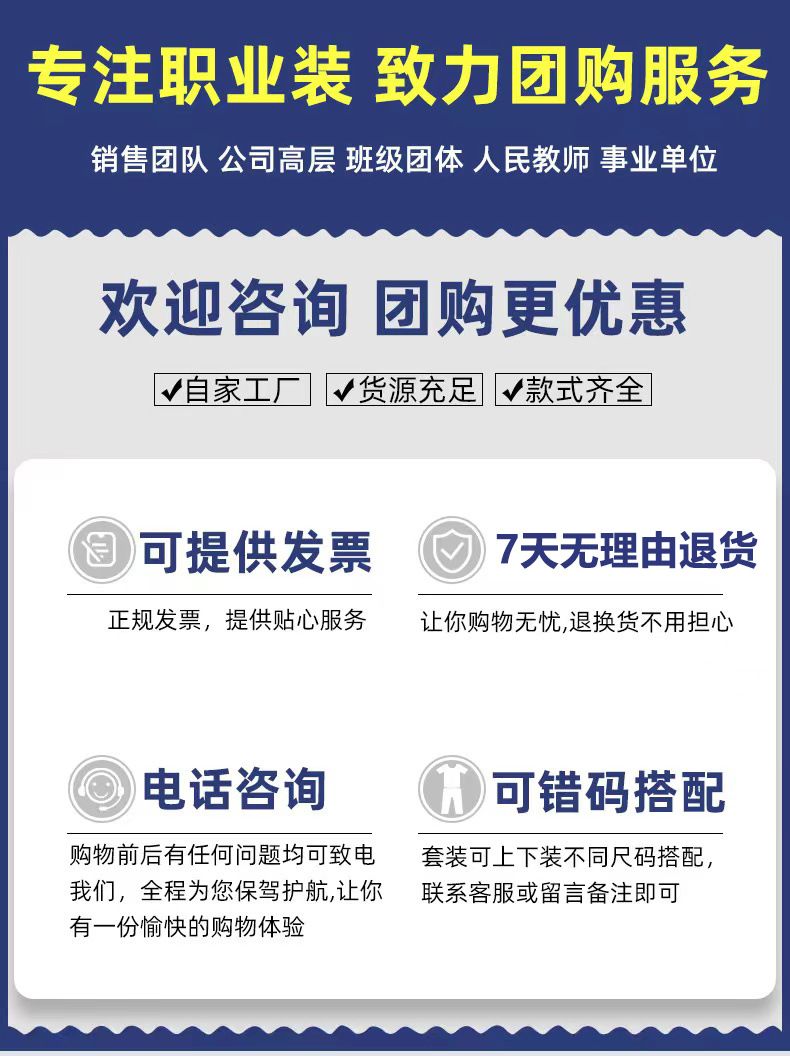 专注职业装 致力团购服务

销售团队 公司高层 班级团体 人民教师 事业单位

欢迎咨询 团购更优惠

✔自家工厂 ✔货源充足 ✔款式齐全

可提供发票

正规发票，提供贴心服务

7天无理由退货

让你购物无忧,退换货不用担心

电话咨询

购物前后有任何问题均可致电我们，全程为您保驾护航,让你有一份愉快的购物体验

可错码搭配

套装可上下装不同尺码搭配，联系客服或留言备注即可